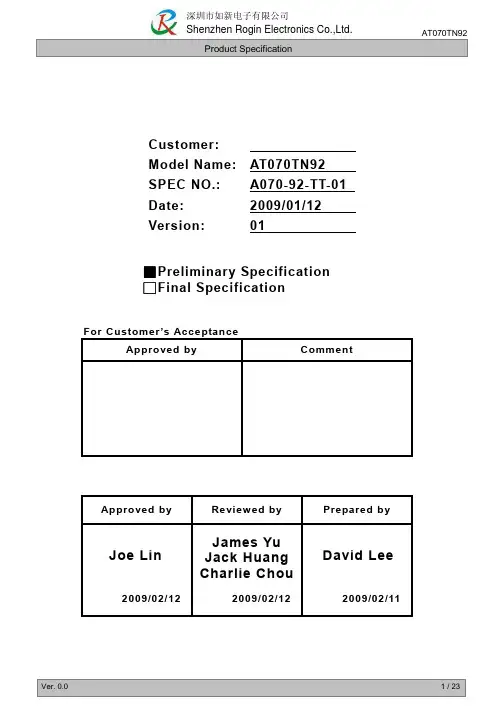 深圳市如新电子有限公司
Shenzhen Rogin Electronics Co.,Ltd.
AT070TN92

Product Specification

Customer: ____
Model Name: AT070TN92
SPEC NO.: A070-92-TT-01
Date: 2009/01/12
Version: 01

■Preliminary Specification
☐Final Specification

For Customer's Acceptance

| Approved by | Comment |
|---|---|
| | |

| Approved by | Reviewed by | Prepared by |
|---|---|---|
| Joe Lin 2009/02/12 | James Yu Jack Huang Charlie Chou 2009/02/12 | David Lee 2009/02/11 |

Ver. 0.0
1 / 23